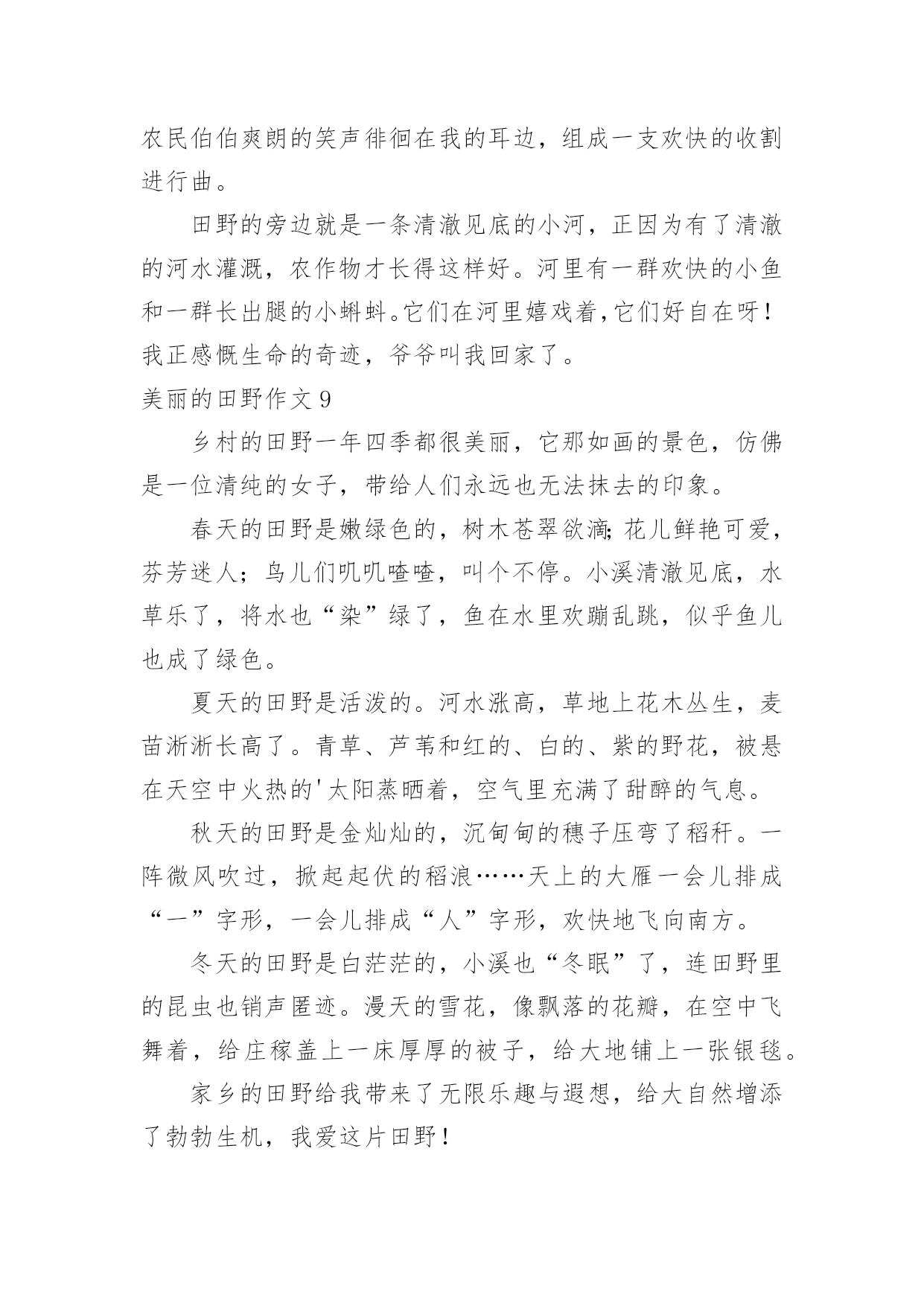 农民伯伯爽朗的笑声徘徊在我的耳边，组成一支欢快的收割进行曲。

田野的旁边就是一条清澈见底的小河，正因为有了清澈的河水灌溉，农作物才长得这样好。河里有一群欢快的小鱼和一群长出腿的小蝌蚪。它们在河里嬉戏着,它们好自在呀！我正感慨生命的奇迹，爷爷叫我回家了。

美丽的田野作文 9

乡村的田野一年四季都很美丽，它那如画的景色，仿佛是一位清纯的女子，带给人们永远也无法抹去的印象。

春天的田野是嫩绿色的，树木苍翠欲滴;花儿鲜艳可爱，芬芳迷人；鸟儿们叽叽喳喳，叫个不停。小溪清澈见底，水草乐了，将水也“染”绿了，鱼在水里欢蹦乱跳，似乎鱼儿也成了绿色。

夏天的田野是活泼的。河水涨高，草地上花木丛生，麦苗淅淅长高了。青草、芦苇和红的、白的、紫的野花，被悬在天空中火热的'太阳蒸晒着，空气里充满了甜醉的气息。

秋天的田野是金灿灿的，沉甸甸的穗子压弯了稻秆。一阵微风吹过，掀起起伏的稻浪……天上的大雁一会儿排成“一”字形，一会儿排成“人”字形，欢快地飞向南方。

冬天的田野是白茫茫的，小溪也“冬眠”了，连田野里的昆虫也销声匿迹。漫天的雪花，像飘落的花瓣，在空中飞舞着，给庄稼盖上一床厚厚的被子，给大地铺上一张银毯。

家乡的田野给我带来了无限乐趣与遐想，给大自然增添了勃勃生机，我爱这片田野！